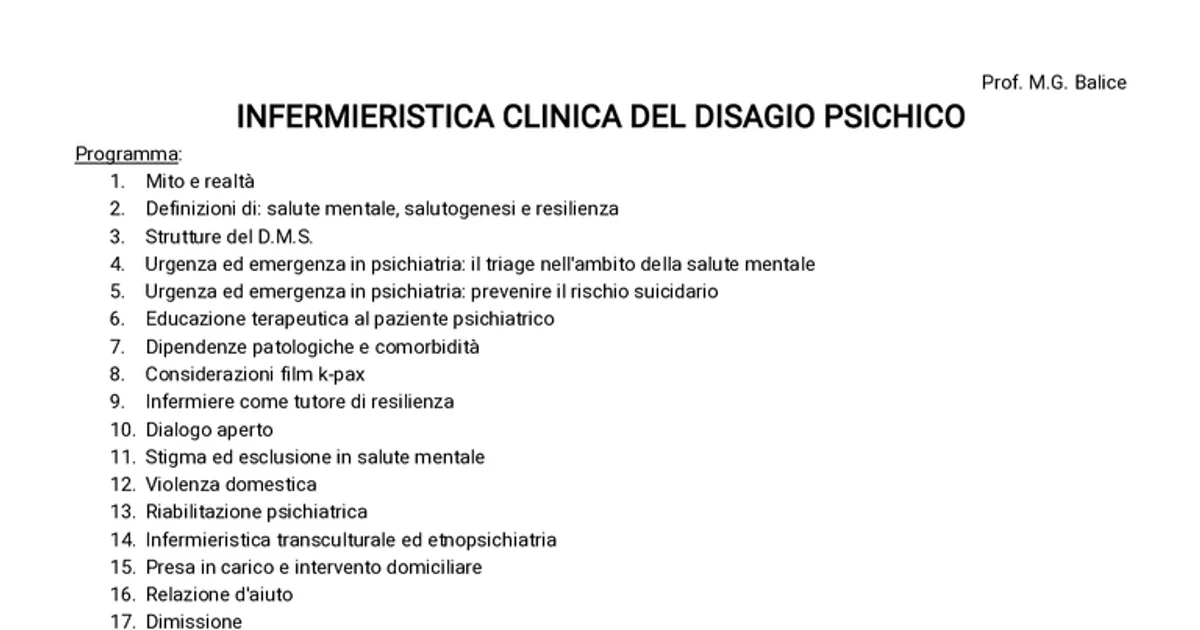 Prof. M.G. Balice

INFERMIERISTICA CLINICA DEL DISAGIO PSICHICO

Programma:

1. Mito e realtà
2. Definizioni di: salute mentale, salutogenesi e resilienza
3. Strutture del D.M.S.
4. Urgenza ed emergenza in psichiatria: il triage nell'ambito della salute mentale
5. Urgenza ed emergenza in psichiatria: prevenire il rischio suicidario
6. Educazione terapeutica al paziente psichiatrico
7. Dipendenze patologiche e comorbidità
8. Considerazioni film k-pax
9. Infermiere come tutore di resilienza
10. Dialogo aperto
11. Stigma ed esclusione in salute mentale
12. Violenza domestica
13. Riabilitazione psichiatrica
14. Infermieristica transculturale ed etnopsichiatria
15. Presa in carico e intervento domiciliare
16. Relazione d'aiuto
17. Dimissione